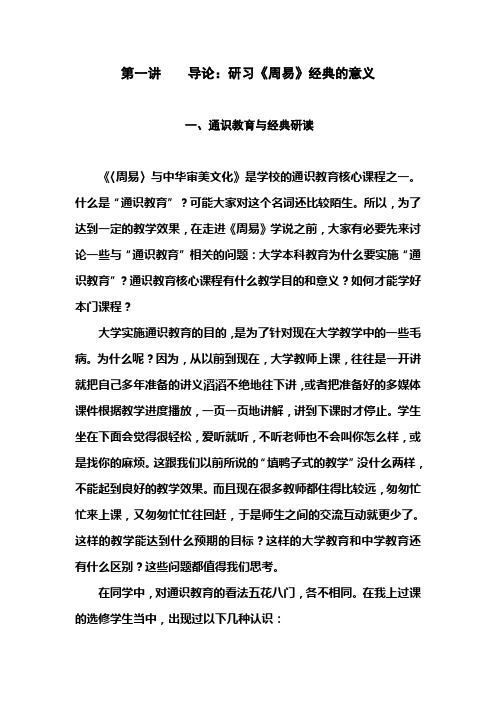 第一讲　　导论：研习《周易》经典的意义

一、通识教育与经典研读

《〈周易〉与中华审美文化》是学校的通识教育核心课程之一。什么是“通识教育”？可能大家对这个名词还比较陌生。所以，为了达到一定的教学效果，在走进《周易》学说之前，大家有必要先来讨论一些与“通识教育”相关的问题：大学本科教育为什么要实施“通识教育”？通识教育核心课程有什么教学目的和意义？如何才能学好本门课程？

大学实施通识教育的目的，是为了针对现在大学教学中的一些毛病。为什么呢？因为，从以前到现在，大学教师上课，往往是一开讲就把自己多年准备的讲义滔滔不绝地往下讲，或者把准备好的多媒体课件根据教学进度播放，一页一页地讲解，讲到下课时才停止。学生坐在下面会觉得很轻松，爱听就听，不听老师也不会叫你怎么样，或是找你的麻烦。这跟我们以前所说的“填鸭子式的教学”没什么两样，不能起到良好的教学效果。而且现在很多教师都住得比较远，匆匆忙忙来上课，又匆匆忙忙往回赶，于是师生之间的交流互动就更少了。这样的教学能达到什么预期的目标？这样的大学教育和中学教育还有什么区别？这些问题都值得我们思考。

在同学中，对通识教育的看法五花八门，各不相同。在我上过课的选修学生当中，出现过以下几种认识：